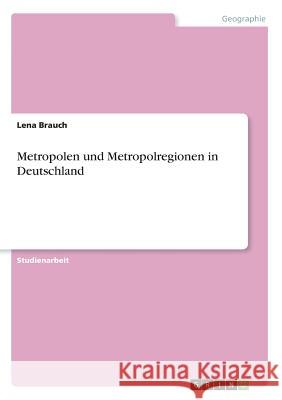 Geographie

Lena Brauch

Metropolen und Metropolregionen in Deutschland

Studienarbeit

Kraina Książek